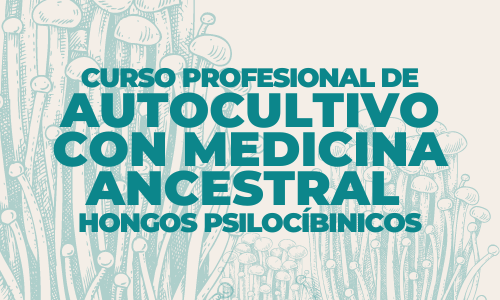 CURSO PROFESIONAL DE
AUTOCULTIVO
CON MEDICINA
ANCESTRAL
HONGOS PSILOCÍBINICOS